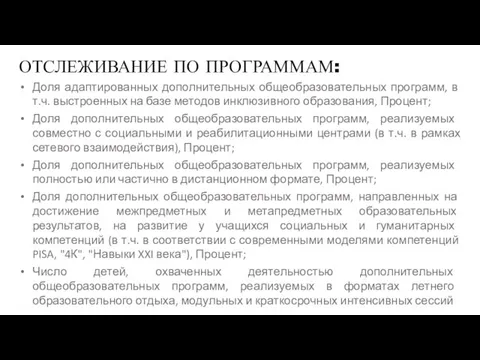 ОТСЛЕЖИВАНИЕ ПО ПРОГРАММАМ:

• Доля адаптированных дополнительных общеобразовательных программ, в т.ч. выстроенных на базе методов инклюзивного образования, Процент;

• Доля дополнительных общеобразовательных программ, реализуемых совместно с социальными и реабилитационными центрами (в т.ч. в рамках сетевого взаимодействия), Процент;

• Доля дополнительных общеобразовательных программ, реализуемых полностью или частично в дистанционном формате, Процент;

• Доля дополнительных общеобразовательных программ, направленных на достижение межпредметных и метапредметных образовательных результатов, на развитие у учащихся социальных и гуманитарных компетенций (в т.ч. в соответствии с современными моделями компетенций PISA, "4К", "Навыки XXI века"), Процент;

• Число детей, охваченных деятельностью дополнительных общеобразовательных программ, реализуемых в форматах летнего образовательного отдыха, модульных и краткосрочных интенсивных сессий